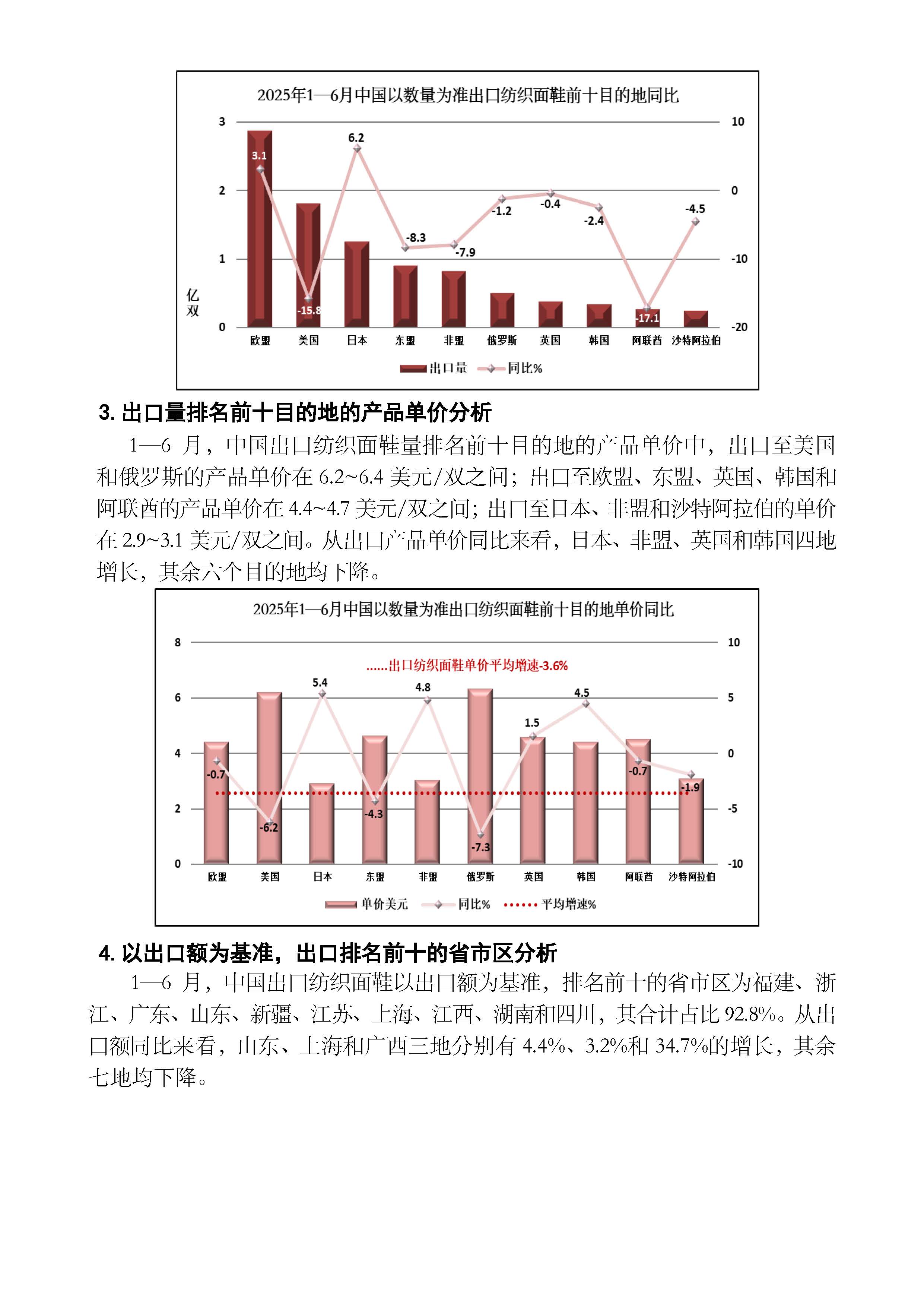 2025年1—6月中国以数量为准出口纺织面鞋前十目的地同比

3
2
1
0
亿双

10
0
-10
-20

3.1
-15.8
6.2
-8.3
-7.9
-1.2
-0.4
-2.4
-17.1
-4.5

欧盟 美国 日本 东盟 非盟 俄罗斯 英国 韩国 阿联酋 沙特阿拉伯

出口量 同比%

3. 出口量排名前十目的地的产品单价分析

1—6 月，中国出口纺织面鞋量排名前十目的地的产品单价中，出口至美国和俄罗斯的产品单价在 6.2~6.4 美元/双之间；出口至欧盟、东盟、英国、韩国和阿联酋的产品单价在 4.4~4.7 美元/双之间；出口至日本、非盟和沙特阿拉伯的单价在 2.9~3.1 美元/双之间。从出口产品单价同比来看，日本、非盟、英国和韩国四地增长，其余六个目的地均下降。

2025年1—6月中国以数量为准出口纺织面鞋前十目的地单价同比

8
6
4
2
0

10
5
0
-5
-10

......出口纺织面鞋单价平均增速-3.6%

-0.7
-6.2
5.4
-4.3
4.8
-7.3
1.5
4.5
-0.7
-1.9

欧盟 美国 日本 东盟 非盟 俄罗斯 英国 韩国 阿联酋 沙特阿拉伯

单价美元 同比% 平均增速%

4. 以出口额为基准，出口排名前十的省市区分析

1—6 月，中国出口纺织面鞋以出口额为基准，排名前十的省市区为福建、浙江、广东、山东、新疆、江苏、上海、江西、湖南和四川，其合计占比 92.8%。从出口额同比来看，山东、上海和广西三地分别有 4.4%、3.2%和 34.7%的增长，其余七地均下降。